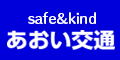 safe&kind
あおい交通